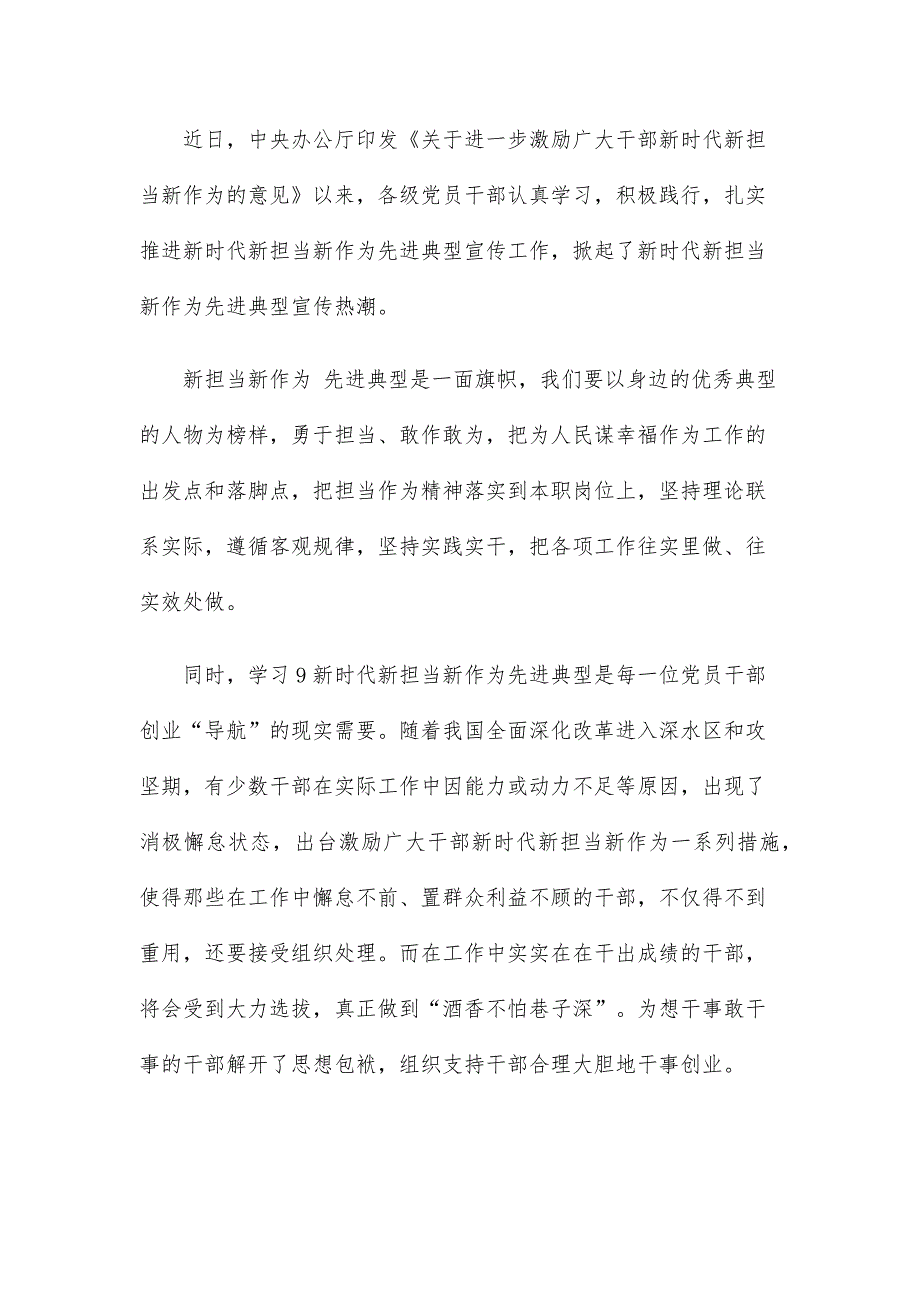 近日，中央办公厅印发《关于进一步激励广大干部新时代新担当新作为的意见》以来，各级党员干部认真学习，积极践行，扎实推进新时代新担当新作为先进典型宣传工作，掀起了新时代新担当新作为先进典型宣传热潮。

新担当新作为 先进典型是一面旗帜，我们要以身边的优秀典型的人物为榜样，勇于担当、敢作敢为，把为人民谋幸福作为工作的出发点和落脚点，把担当作为精神落实到本职岗位上，坚持理论联系实际，遵循客观规律，坚持实践实干，把各项工作往实里做、往实效处做。

同时，学习9新时代新担当新作为先进典型是每一位党员干部创业“导航”的现实需要。随着我国全面深化改革进入深水区和攻坚期，有少数干部在实际工作中因能力或动力不足等原因，出现了消极懈怠状态，出台激励广大干部新时代新担当新作为一系列措施，使得那些在工作中懈怠不前、置群众利益不顾的干部，不仅得不到重用，还要接受组织处理。而在工作中实实在在干出成绩的干部，将会受到大力选拔，真正做到“酒香不怕巷子深”。为想干事敢干事的干部解开了思想包袱，组织支持干部合理大胆地干事创业。